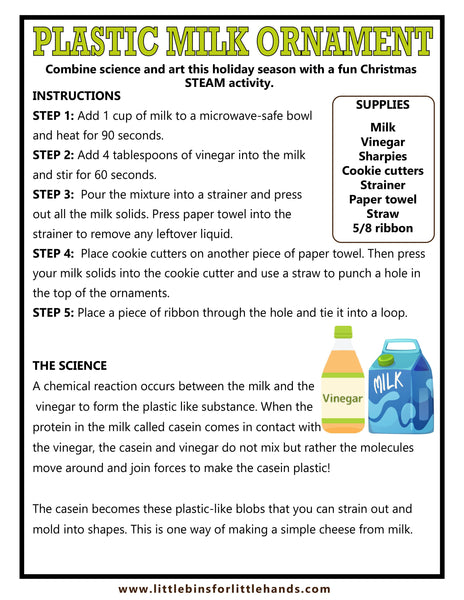 PLASTIC MILK ORNAMENT

Combine science and art this holiday season with a fun Christmas STEAM activity.

INSTRUCTIONS

STEP 1: Add 1 cup of milk to a microwave-safe bowl and heat for 90 seconds.

STEP 2: Add 4 tablespoons of vinegar into the milk and stir for 60 seconds.

STEP 3: Pour the mixture into a strainer and press out all the milk solids. Press paper towel into the strainer to remove any leftover liquid.

STEP 4: Place cookie cutters on another piece of paper towel. Then press your milk solids into the cookie cutter and use a straw to punch a hole in the top of the ornaments.

STEP 5: Place a piece of ribbon through the hole and tie it into a loop.

SUPPLIES

Milk
Vinegar
Sharpies
Cookie cutters
Strainer
Paper towel
Straw
5/8 ribbon

THE SCIENCE

A chemical reaction occurs between the milk and the vinegar to form the plastic like substance. When the protein in the milk called casein comes in contact with the vinegar, the casein and vinegar do not mix but rather the molecules move around and join forces to make the casein plastic!

Vinegar

MILK

The casein becomes these plastic-like blobs that you can strain out and mold into shapes. This is one way of making a simple cheese from milk.

www.littlebinsforlittlehands.com